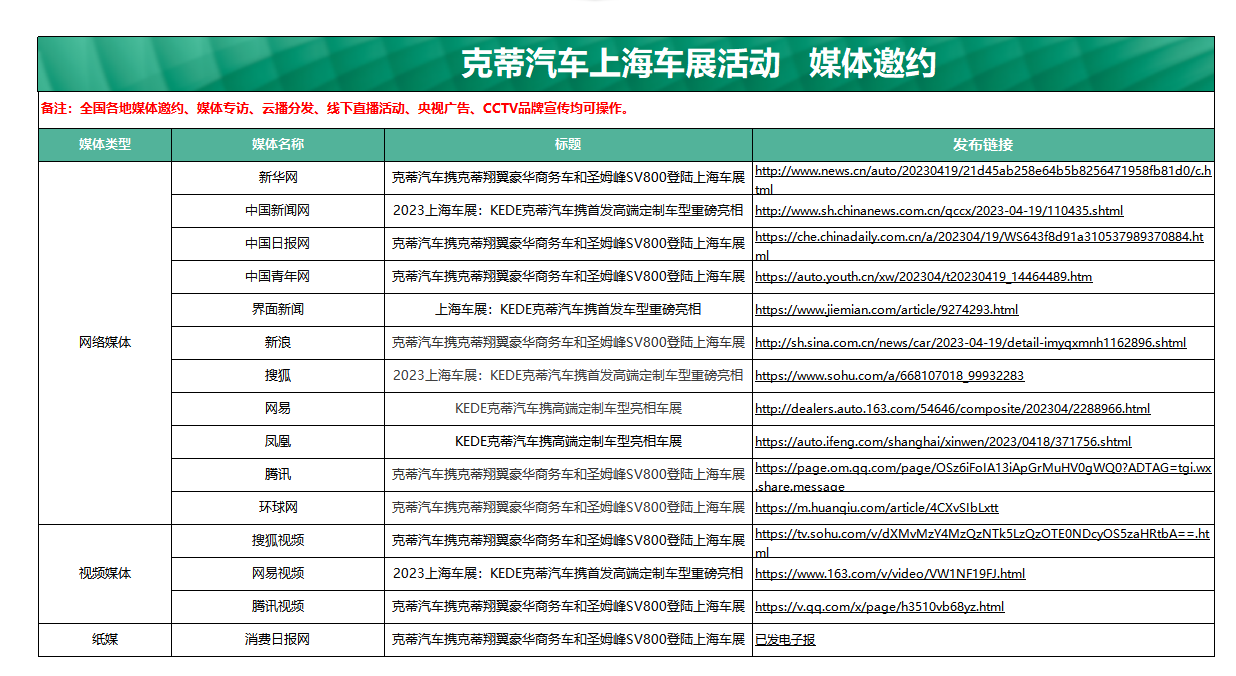 克蒂汽车上海车展活动 媒体邀约

备注：全国各地媒体邀约、媒体专访、云播分发、线下直播活动、央视广告、CCTV品牌宣传均可操作。

| 媒体类型 | 媒体名称 | 标题 | 发布链接 |
|---|---|---|---|
| 网络媒体 | 新华网 | 克蒂汽车携克蒂翔翼豪华商务车和圣姆峰SV800登陆上海车展 | http://www.news.cn/auto/20230419/21d45ab258e64b5b8256471958fb81d0/c.html |
| | 中国新闻网 | 2023上海车展：KEDE克蒂汽车携首发高端定制车型重磅亮相 | http://www.sh.chinanews.com.cn/qccx/2023-04-19/110435.shtml |
| | 中国日报网 | 克蒂汽车携克蒂翔翼豪华商务车和圣姆峰SV800登陆上海车展 | https://che.chinadaily.com.cn/a/202304/19/WS643f8d91a310537989370884.html |
| | 中国青年网 | 克蒂汽车携克蒂翔翼豪华商务车和圣姆峰SV800登陆上海车展 | https://auto.youth.cn/xw/202304/t20230419_14464489.htm |
| | 界面新闻 | 上海车展：KEDE克蒂汽车携首发车型重磅亮相 | https://www.jiemian.com/article/9274293.html |
| | 新浪 | 克蒂汽车携克蒂翔翼豪华商务车和圣姆峰SV800登陆上海车展 | http://sh.sina.com.cn/news/car/2023-04-19/detail-imyqxmnh1162896.shtml |
| | 搜狐 | 2023上海车展：KEDE克蒂汽车携首发高端定制车型重磅亮相 | https://www.sohu.com/a/668107018_99932283 |
| | 网易 | KEDE克蒂汽车携高端定制车型亮相车展 | http://dealers.auto.163.com/54646/composite/202304/2288966.html |
| | 凤凰 | KEDE克蒂汽车携高端定制车型亮相车展 | https://auto.ifeng.com/shanghai/xinwen/2023/0418/371756.shtml |
| | 腾讯 | 克蒂汽车携克蒂翔翼豪华商务车和圣姆峰SV800登陆上海车展 | https://page.om.qq.com/page/OSz6iFoIA13iApGrMuHV0gWQ0?ADTAG=tgi.wx.share.message |
| | 环球网 | 克蒂汽车携克蒂翔翼豪华商务车和圣姆峰SV800登陆上海车展 | https://m.huanqiu.com/article/4CXvSIbLxtt |
| 视频媒体 | 搜狐视频 | 克蒂汽车携克蒂翔翼豪华商务车和圣姆峰SV800登陆上海车展 | https://tv.sohu.com/v/dXMvMzY4MzQzNTk5LzQzOTE0NDcyOS5zaHRtbA==.html |
| | 网易视频 | 2023上海车展：KEDE克蒂汽车携首发高端定制车型重磅亮相 | https://www.163.com/v/video/VW1NF19FJ.html |
| | 腾讯视频 | 克蒂汽车携克蒂翔翼豪华商务车和圣姆峰SV800登陆上海车展 | https://v.qq.com/x/page/h3510vb68yz.html |
| 纸媒 | 消费日报网 | 克蒂汽车携克蒂翔翼豪华商务车和圣姆峰SV800登陆上海车展 | 已发电子报 |